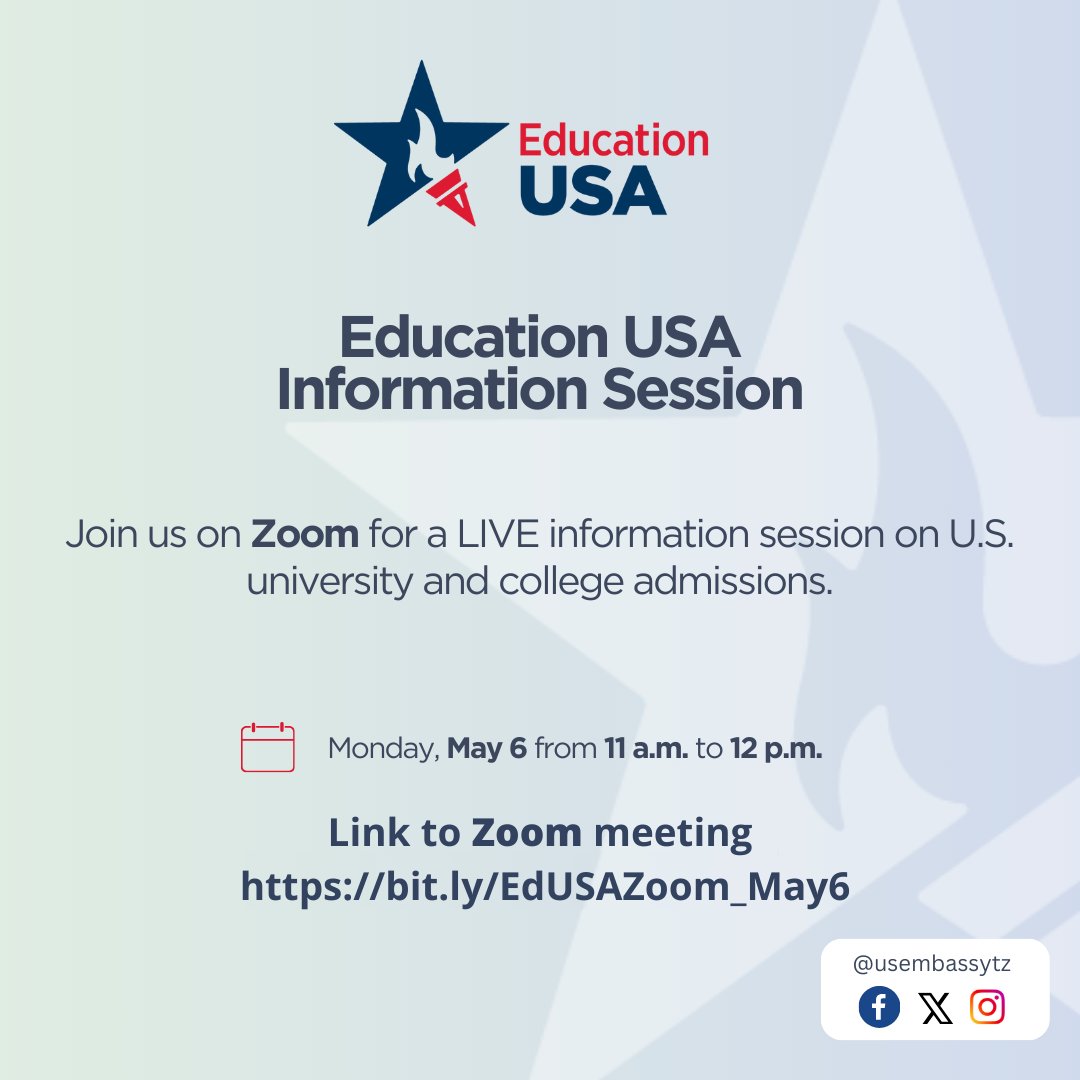 Education USA

Education USA Information Session

Join us on Zoom for a LIVE information session on U.S. university and college admissions.

Monday, May 6 from 11 a.m. to 12 p.m.

Link to Zoom meeting https://bit.ly/EdUSAZoom_May6

@usembassytz